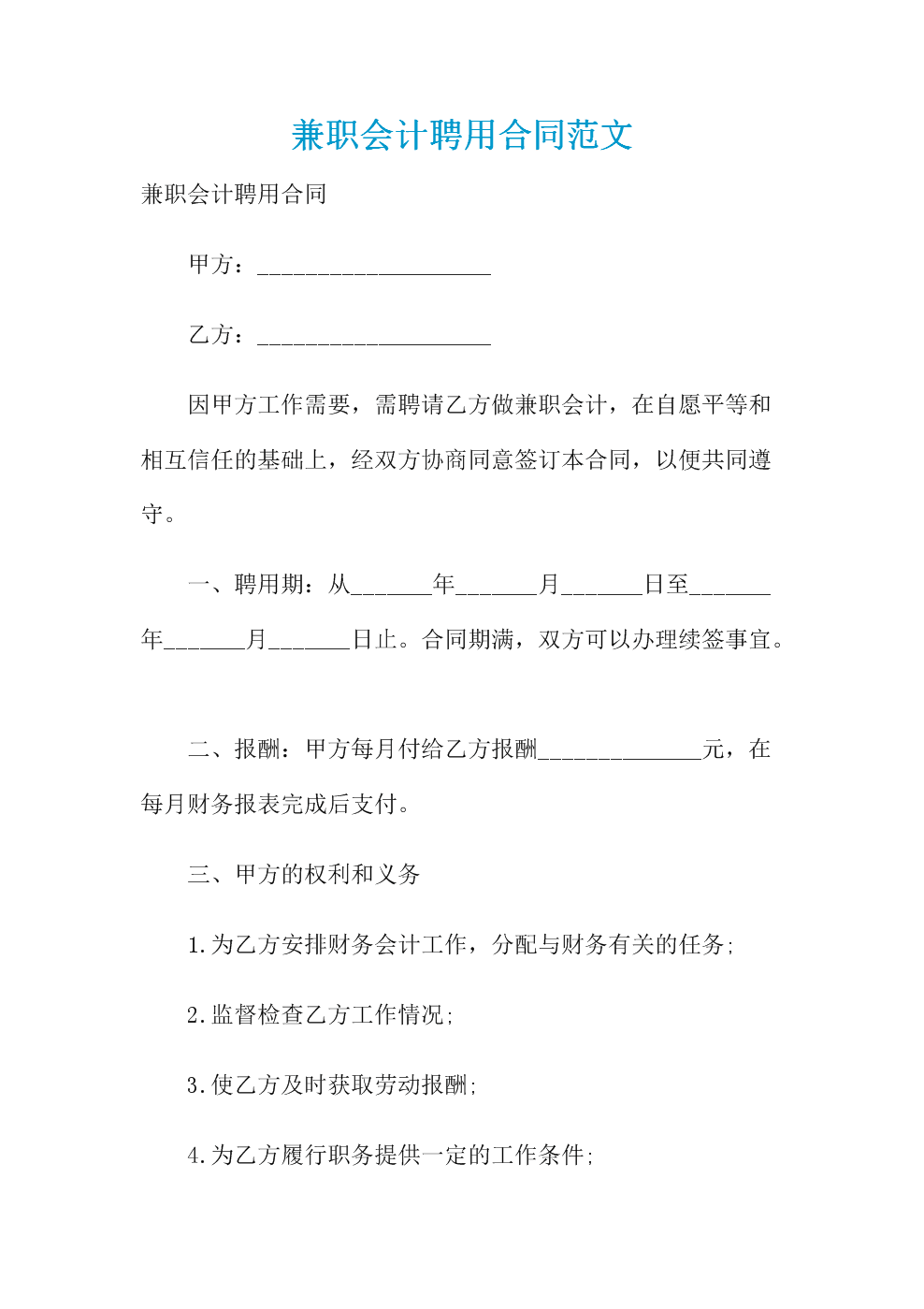 兼职会计聘用合同范文

兼职会计聘用合同

甲方：____________________

乙方：____________________

因甲方工作需要，需聘请乙方做兼职会计，在自愿平等和相互信任的基础上，经双方协商同意签订本合同，以便共同遵守。

一、聘用期：从_______年_______月_______日至_______年_______月_______日止。合同期满，双方可以办理续签事宜。

二、报酬：甲方每月付给乙方报酬______________元，在每月财务报表完成后支付。

三、甲方的权利和义务

1.为乙方安排财务会计工作，分配与财务有关的任务;

2.监督检查乙方工作情况;

3.使乙方及时获取劳动报酬;

4.为乙方履行职务提供一定的工作条件;